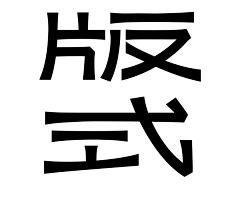 版
式